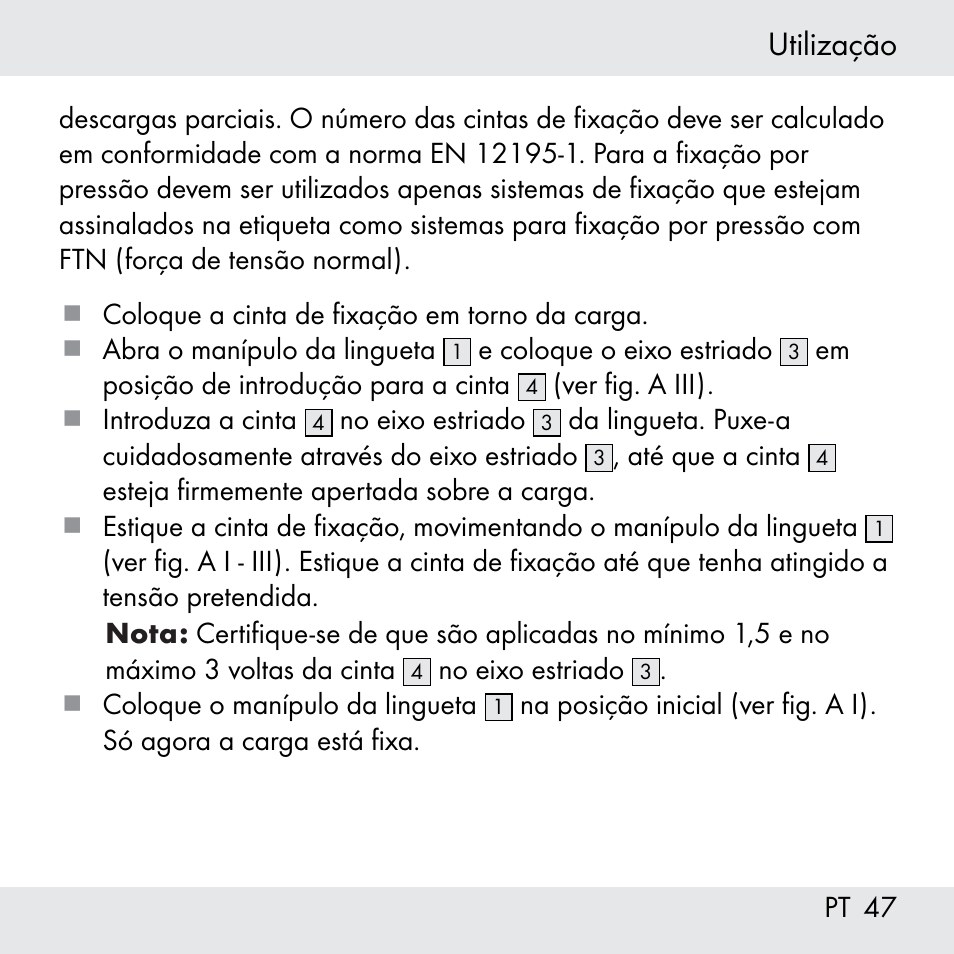 Utilização

descargas parciais. O número das cintas de fixação deve ser calculado em conformidade com a norma EN 12195-1. Para a fixação por pressão devem ser utilizados apenas sistemas de fixação que estejam assinalados na etiqueta como sistemas para fixação por pressão com FTN (força de tensão normal).

■ Coloque a cinta de fixação em torno da carga.
■ Abra o manípulo da lingueta 1 e coloque o eixo estriado 3 em posição de introdução para a cinta 4 (ver fig. A III).
■ Introduza a cinta 4 no eixo estriado 3 da lingueta. Puxe-a cuidadosamente através do eixo estriado 3, até que a cinta 4 esteja firmemente apertada sobre a carga.
■ Estique a cinta de fixação, movimentando o manípulo da lingueta 1 (ver fig. A I - III). Estique a cinta de fixação até que tenha atingido a tensão pretendida.
**Nota:** Certifique-se de que são aplicadas no mínimo 1,5 e no máximo 3 voltas da cinta 4 no eixo estriado 3.
■ Coloque o manípulo da lingueta 1 na posição inicial (ver fig. A I). Só agora a carga está fixa.

PT 47